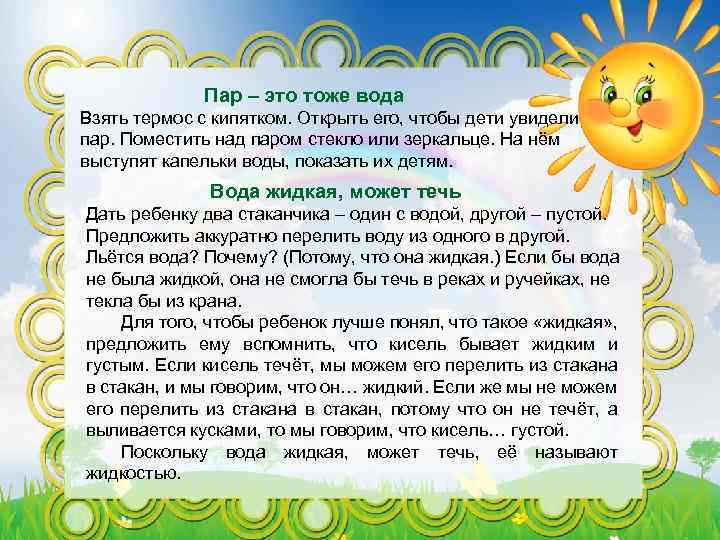 Пар – это тоже вода

Взять термос с кипятком. Открыть его, чтобы дети увидели пар. Поместить над паром стекло или зеркальце. На нём выступят капельки воды, показать их детям.

Вода жидкая, может течь

Дать ребенку два стаканчика – один с водой, другой – пустой. Предложить аккуратно перелить воду из одного в другой. Льётся вода? Почему? (Потому, что она жидкая.) Если бы вода не была жидкой, она не смогла бы течь в реках и ручейках, не текла бы из крана.

Для того, чтобы ребенок лучше понял, что такое «жидкая», предложить ему вспомнить, что кисель бывает жидким и густым. Если кисель течёт, мы можем его перелить из стакана в стакан, и мы говорим, что он… жидкий. Если же мы не можем его перелить из стакана в стакан, потому что он не течёт, а выливается кусками, то мы говорим, что кисель… густой.

Поскольку вода жидкая, может течь, её называют жидкостью.